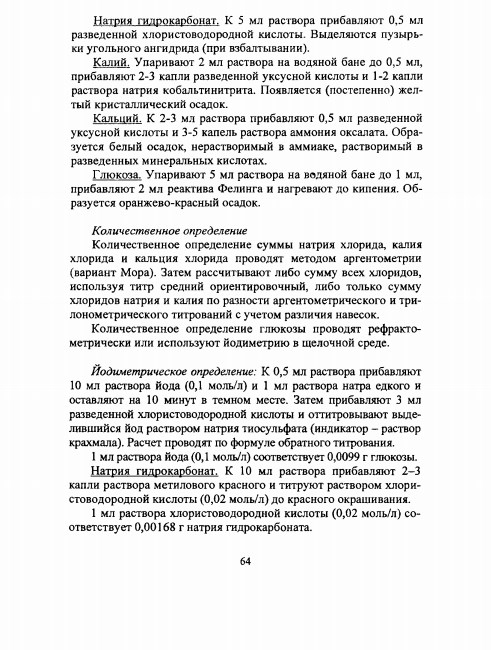 Натрия гидрокарбонат. К 5 мл раствора прибавляют 0,5 мл разведенной хлористоводородной кислоты. Выделяются пузырьки угольного ангидрида (при взбалтывании).

Калий. Упаривают 2 мл раствора на водяной бане до 0,5 мл, прибавляют 2-3 капли разведенной уксусной кислоты и 1-2 капли раствора натрия кобальтинитрита. Появляется (постепенно) желтый кристаллический осадок.

Кальций. К 2-3 мл раствора прибавляют 0,5 мл разведенной уксусной кислоты и 3-5 капель раствора аммония оксалата. Образуется белый осадок, нерастворимый в аммиаке, растворимый в разведенных минеральных кислотах.

Глюкоза. Упаривают 5 мл раствора на водяной бане до 1 мл, прибавляют 2 мл реактива Фелинга и нагревают до кипения. Образуется оранжево-красный осадок.

Количественное определение

Количественное определение суммы натрия хлорида, калия хлорида и кальция хлорида проводят методом аргентометрии (вариант Мора). Затем рассчитывают либо сумму всех хлоридов, используя титр средний ориентировочный, либо только сумму хлоридов натрия и калия по разности аргентометрического и трилонометрического титрований с учетом различия навесок.

Количественное определение глюкозы проводят рефрактометрически или используют йодиметрию в щелочной среде.

Йодиметрическое определение: К 0,5 мл раствора прибавляют 10 мл раствора йода (0,1 моль/л) и 1 мл раствора натра едкого и оставляют на 10 минут в темном месте. Затем прибавляют 3 мл разведенной хлористоводородной кислоты и оттитровывают выделившийся йод раствором натрия тиосульфата (индикатор – раствор крахмала). Расчет проводят по формуле обратного титрования.

1 мл раствора йода (0,1 моль/л) соответствует 0,0099 г глюкозы.

Натрия гидрокарбонат. К 10 мл раствора прибавляют 2–3 капли раствора метилового красного и титруют раствором хлористоводородной кислоты (0,02 моль/л) до красного окрашивания.

1 мл раствора хлористоводородной кислоты (0,02 моль/л) соответствует 0,00168 г натрия гидрокарбоната.

64